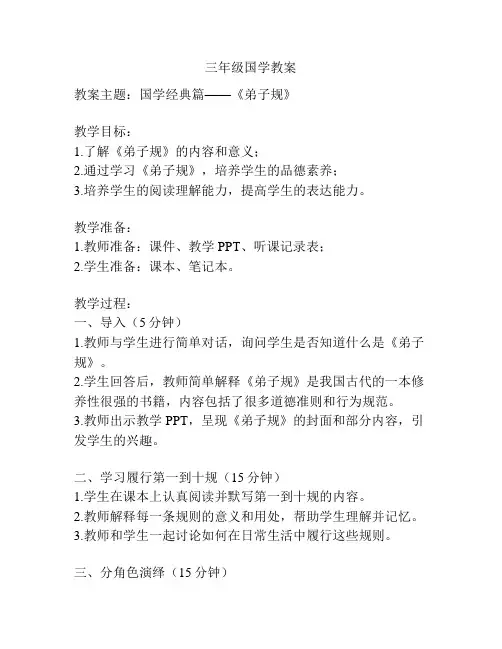 三年级国学教案

教案主题：国学经典篇——《弟子规》

教学目标：
1.了解《弟子规》的内容和意义；
2.通过学习《弟子规》，培养学生的品德素养；
3.培养学生的阅读理解能力，提高学生的表达能力。

教学准备：
1.教师准备：课件、教学 PPT、听课记录表；
2.学生准备：课本、笔记本。

教学过程：
一、导入（5 分钟）
1.教师与学生进行简单对话，询问学生是否知道什么是《弟子规》。
2.学生回答后，教师简单解释《弟子规》是我国古代的一本修养性很强的书籍，内容包括了很多道德准则和行为规范。
3.教师出示教学 PPT，呈现《弟子规》的封面和部分内容，引发学生的兴趣。

二、学习履行第一到十规（15 分钟）
1.学生在课本上认真阅读并默写第一到十规的内容。
2.教师解释每一条规则的意义和用处，帮助学生理解并记忆。
3.教师和学生一起讨论如何在日常生活中履行这些规则。

三、分角色演绎（15 分钟）